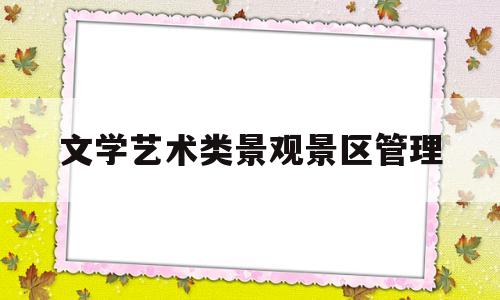 文学艺术类景观景区管理